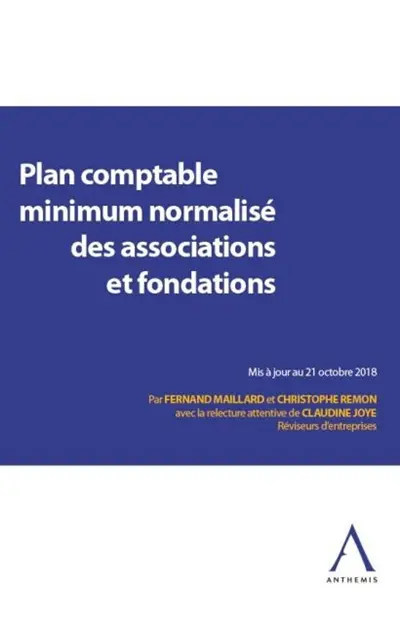 Plan comptable minimum normalisé des associations et fondations

Mis à jour au 21 octobre 2018

Par FERNAND MAILLARD et CHRISTOPHE REMON avec la relecture attentive de CLAUDINE JOYE Réviseurs d'entreprises

ANTHEMIS